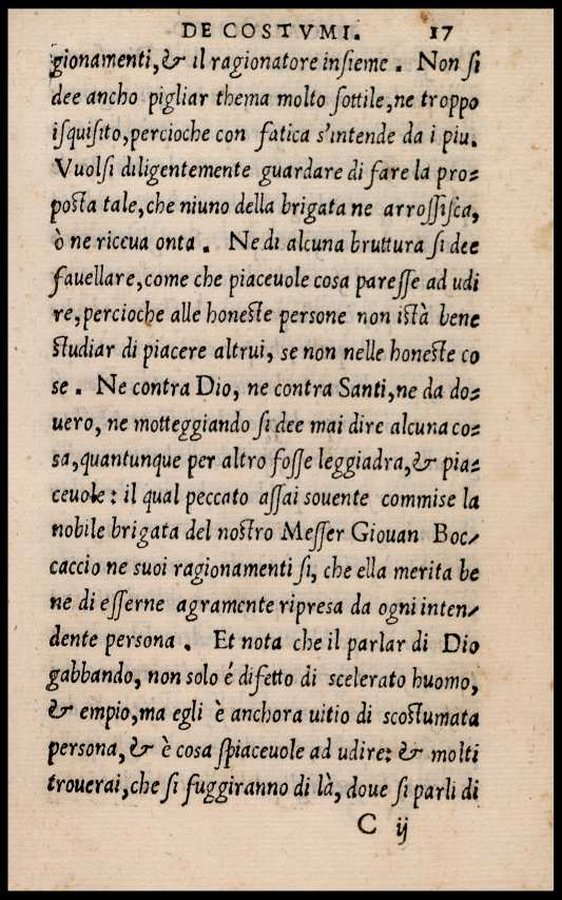 DE COSTVMI. 17

gionamenti, & il ragionatore insieme. Non si dee ancho pigliar thema molto sottile, ne troppo isquisito, percioche con fatica s'intende da i piu. Vuolsi diligentemente guardare di fare la proposta tale, che niuno della brigata ne arrossisca, ò ne riceua onta. Ne di alcuna bruttura si dee fauellare, come che piaceuole cosa paresse ad udire, percioche alle honeste persone non istà bene studiar di piacere altrui, se non nelle honeste cose. Ne contra Dio, ne contra Santi, ne da douero, ne motteggiando si dee mai dire alcuna cosa, quantunque per altro fosse leggiadra, & piaceuole: il qual peccato assai souente commise la nobile brigata del nostro Messer Giouan Boccaccio ne suoi ragionamenti si, che ella merita bene di esserne agramente ripresa da ogni intendente persona. Et nota che il parlar di Dio gabbando, non solo é difetto di scelerato huomo, & empio, ma egli è anchora uitio di scostumata persona, & è cosa spiaceuole ad udire: & molti trouerai, che si fuggiranno di là, doue si parli di

C ij